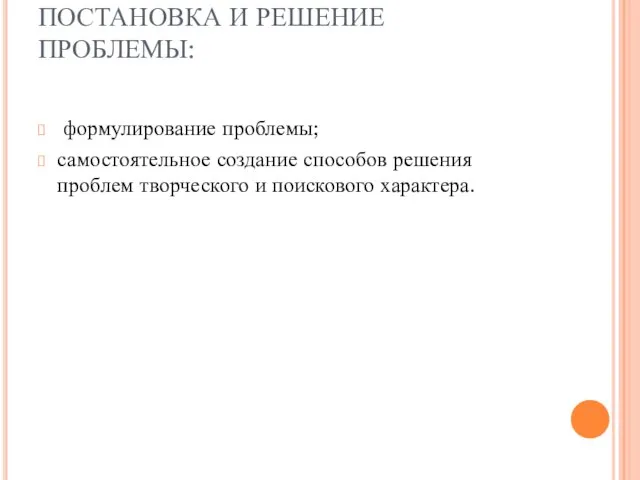 ПОСТАНОВКА И РЕШЕНИЕ ПРОБЛЕМЫ:

формулирование проблемы;

самостоятельное создание способов решения проблем творческого и поискового характера.